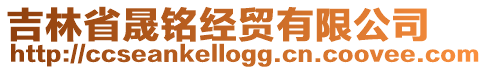 吉林省晟铭经贸有限公司
http://ccseankellogg.cn.coovee.com